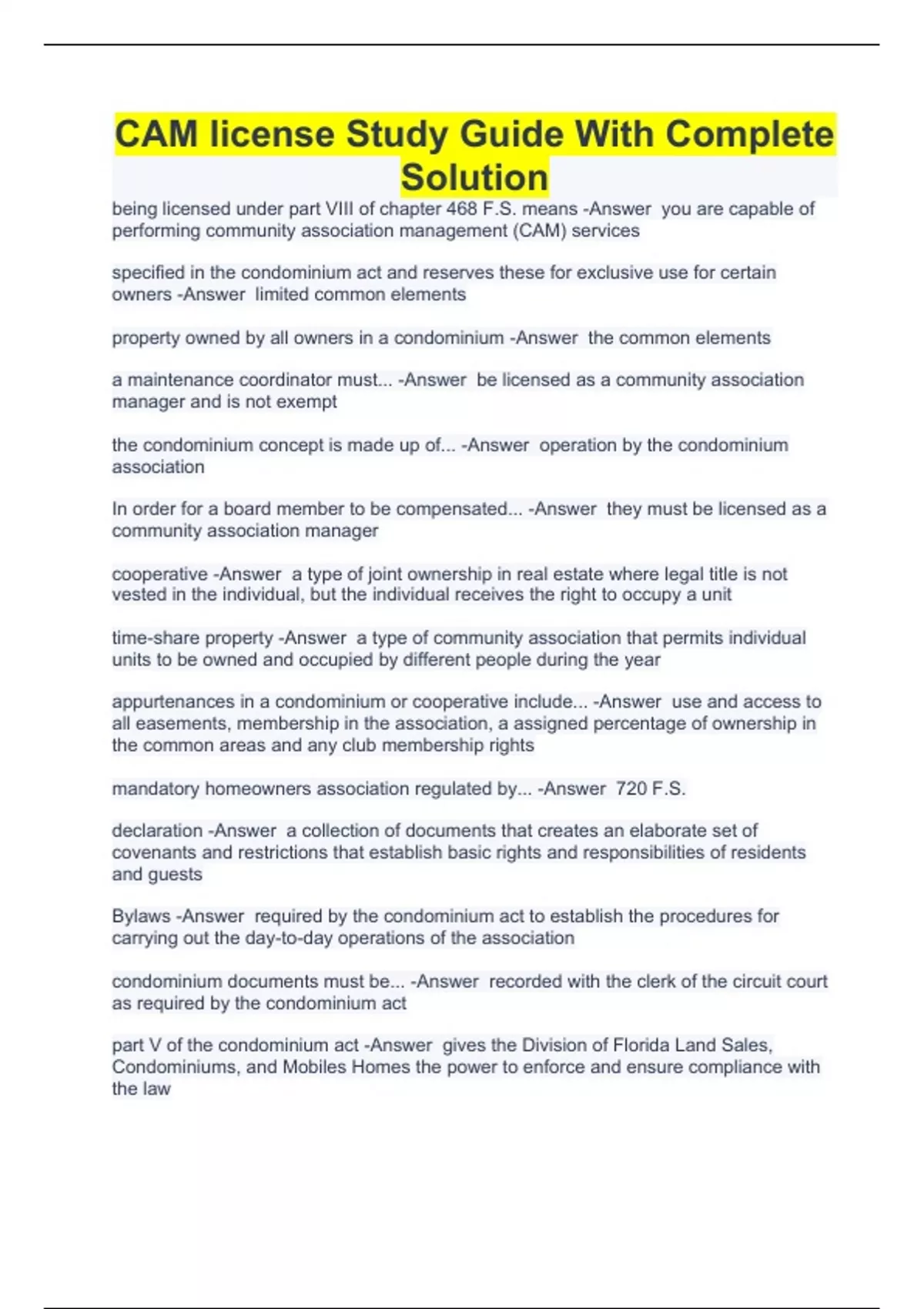 CAM license Study Guide With Complete Solution

being licensed under part VIII of chapter 468 F.S. means -Answer you are capable of performing community association management (CAM) services

specified in the condominium act and reserves these for exclusive use for certain owners -Answer limited common elements

property owned by all owners in a condominium -Answer the common elements

a maintenance coordinator must... -Answer be licensed as a community association manager and is not exempt

the condominium concept is made up of... -Answer operation by the condominium association

In order for a board member to be compensated... -Answer they must be licensed as a community association manager

cooperative -Answer a type of joint ownership in real estate where legal title is not vested in the individual, but the individual receives the right to occupy a unit

time-share property -Answer a type of community association that permits individual units to be owned and occupied by different people during the year

appurtenances in a condominium or cooperative include... -Answer use and access to all easements, membership in the association, a assigned percentage of ownership in the common areas and any club membership rights

mandatory homeowners association regulated by... -Answer 720 F.S.

declaration -Answer a collection of documents that creates an elaborate set of covenants and restrictions that establish basic rights and responsibilities of residents and guests

Bylaws -Answer required by the condominium act to establish the procedures for carrying out the day-to-day operations of the association

condominium documents must be... -Answer recorded with the clerk of the circuit court as required by the condominium act

part V of the condominium act -Answer gives the Division of Florida Land Sales, Condominiums, and Mobiles Homes the power to enforce and ensure compliance with the law